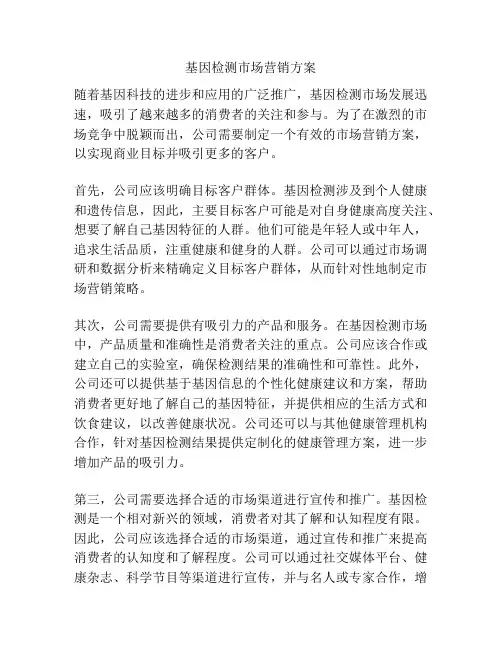 基因检测市场营销方案

随着基因科技的进步和应用的广泛推广，基因检测市场发展迅速，吸引了越来越多的消费者的关注和参与。为了在激烈的市场竞争中脱颖而出，公司需要制定一个有效的市场营销方案，以实现商业目标并吸引更多的客户。

首先，公司应该明确目标客户群体。基因检测涉及到个人健康和遗传信息，因此，主要目标客户可能是对自身健康高度关注、想要了解自己基因特征的人群。他们可能是年轻人或中年人，追求生活品质，注重健康和健身的人群。公司可以通过市场调研和数据分析来精确定义目标客户群体，从而针对性地制定市场营销策略。

其次，公司需要提供有吸引力的产品和服务。在基因检测市场中，产品质量和准确性是消费者关注的重点。公司应该合作或建立自己的实验室，确保检测结果的准确性和可靠性。此外，公司还可以提供基于基因信息的个性化健康建议和方案，帮助消费者更好地了解自己的基因特征，并提供相应的生活方式和饮食建议，以改善健康状况。公司还可以与其他健康管理机构合作，针对基因检测结果提供定制化的健康管理方案，进一步增加产品的吸引力。

第三，公司需要选择合适的市场渠道进行宣传和推广。基因检测是一个相对新兴的领域，消费者对其了解和认知程度有限。因此，公司应该选择合适的市场渠道，通过宣传和推广来提高消费者的认知度和了解程度。公司可以通过社交媒体平台、健康杂志、科学节目等渠道进行宣传，并与名人或专家合作，增